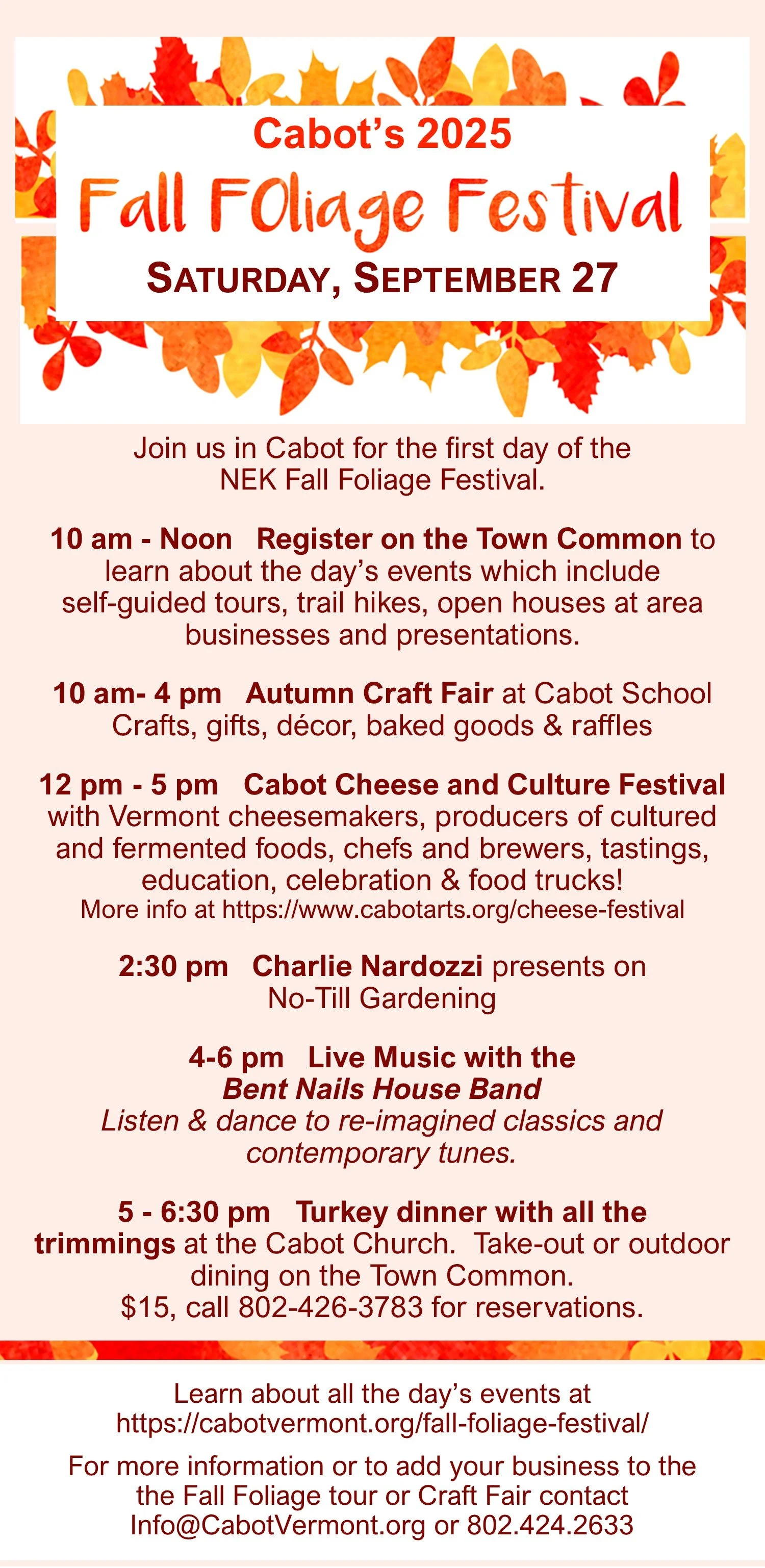 Cabot's 2025

Fall FOliage Festival

SATURDAY, SEPTEMBER 27

Join us in Cabot for the first day of the NEK Fall Foliage Festival.

10 am - Noon Register on the Town Common to learn about the day's events which include self-guided tours, trail hikes, open houses at area businesses and presentations.

10 am- 4 pm Autumn Craft Fair at Cabot School Crafts, gifts, décor, baked goods & raffles

12 pm - 5 pm Cabot Cheese and Culture Festival with Vermont cheesemakers, producers of cultured and fermented foods, chefs and brewers, tastings, education, celebration & food trucks!
More info at https://www.cabotarts.org/cheese-festival

2:30 pm Charlie Nardozzi presents on No-Till Gardening

4-6 pm Live Music with the Bent Nails House Band
Listen & dance to re-imagined classics and contemporary tunes.

5 - 6:30 pm Turkey dinner with all the trimmings at the Cabot Church. Take-out or outdoor dining on the Town Common.
$15, call 802-426-3783 for reservations.

Learn about all the day's events at https://cabotvermont.org/fall-foliage-festival/

For more information or to add your business to the the Fall Foliage tour or Craft Fair contact Info@CabotVermont.org or 802.424.2633